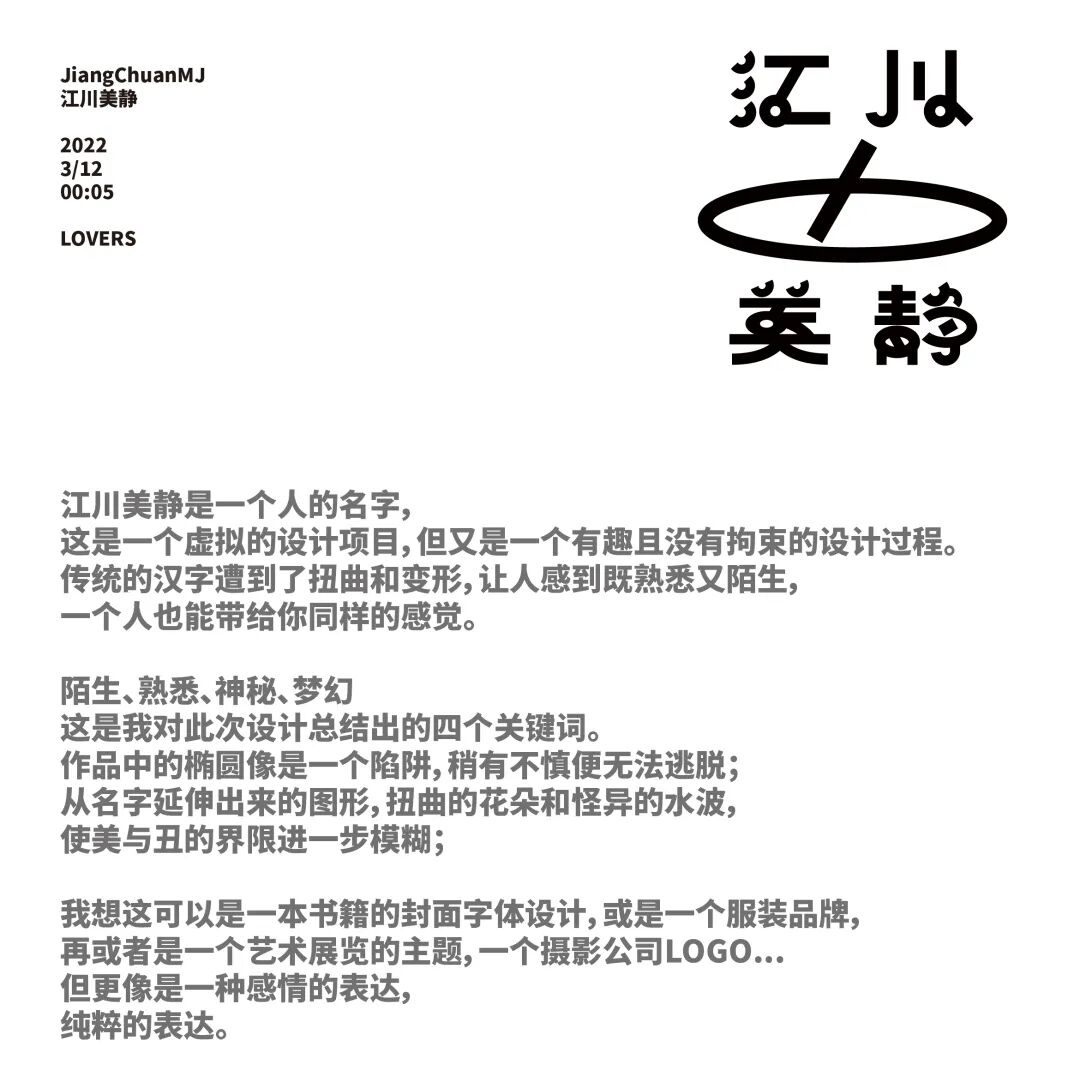 JiangChuanMJ
江川美静

2022
3/12
00:05

LOVERS

江川
美静

江川美静是一个人的名字，
这是一个虚拟的设计项目，但又是一个有趣且没有拘束的设计过程。
传统的汉字遭到了扭曲和变形，让人感到既熟悉又陌生，
一个人也能带给你同样的感觉。

陌生、熟悉、神秘、梦幻
这是我对此次设计总结出的四个关键词。
作品中的椭圆像是一个陷阱，稍有不慎便无法逃脱；
从名字延伸出来的图形，扭曲的花朵和怪异的水波，
使美与丑的界限进一步模糊；

我想这可以是一本书籍的封面字体设计，或是一个服装品牌，
再或者是一个艺术展览的主题，一个摄影公司LOGO...
但更像是一种感情的表达，
纯粹的表达。